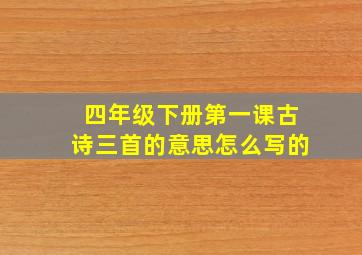 四年级下册第一课古诗三首的意思怎么写的